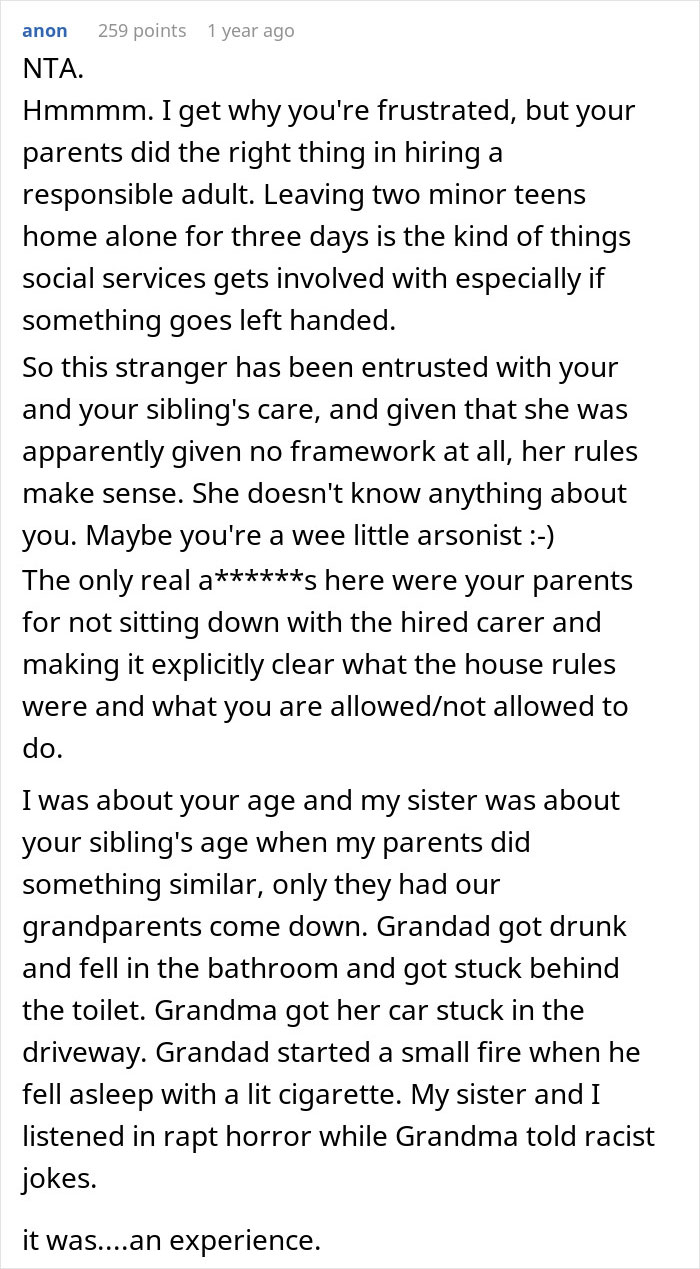 anon 259 points 1 year ago

NTA.

Hmmmm. I get why you're frustrated, but your parents did the right thing in hiring a responsible adult. Leaving two minor teens home alone for three days is the kind of things social services gets involved with especially if something goes left handed.

So this stranger has been entrusted with your and your sibling's care, and given that she was apparently given no framework at all, her rules make sense. She doesn't know anything about you. Maybe you're a wee little arsonist :-)

The only real a******s here were your parents for not sitting down with the hired carer and making it explicitly clear what the house rules were and what you are allowed/not allowed to do.

I was about your age and my sister was about your sibling's age when my parents did something similar, only they had our grandparents come down. Grandad got drunk and fell in the bathroom and got stuck behind the toilet. Grandma got her car stuck in the driveway. Grandad started a small fire when he fell asleep with a lit cigarette. My sister and I listened in rapt horror while Grandma told racist jokes.

it was....an experience.